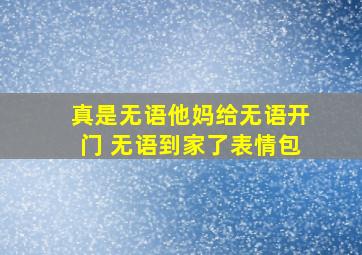 真是无语他妈给无语开门 无语到家了表情包